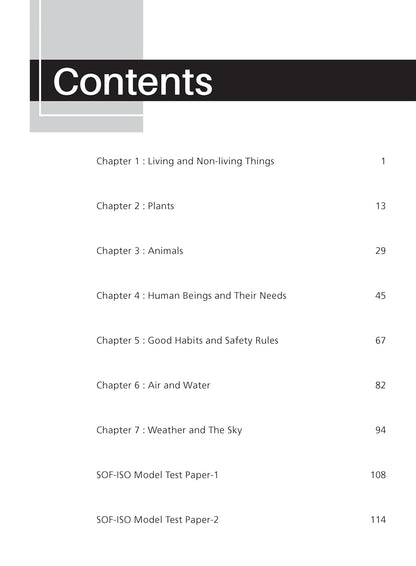 Contents

Chapter 1 : Living and Non-living Things 1

Chapter 2 : Plants 13

Chapter 3 : Animals 29

Chapter 4 : Human Beings and Their Needs 45

Chapter 5 : Good Habits and Safety Rules 67

Chapter 6 : Air and Water 82

Chapter 7 : Weather and The Sky 94

SOF-ISO Model Test Paper-1 108

SOF-ISO Model Test Paper-2 114